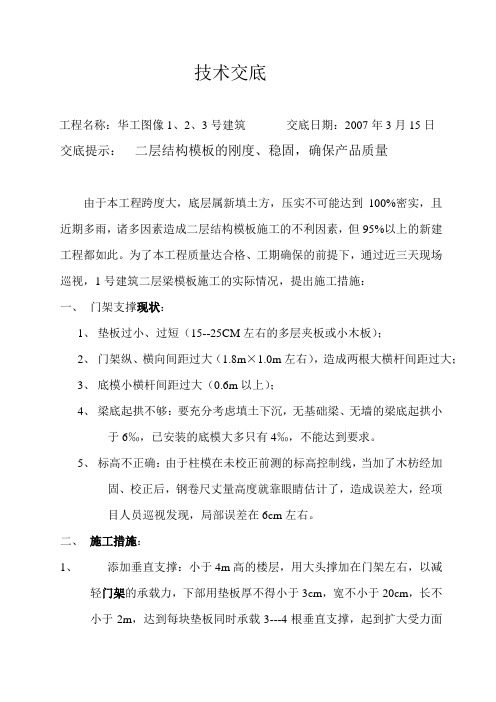 技术交底

工程名称：华工图像 1、2、3 号建筑　　　交底日期：2007 年 3 月 15 日

交底提示：　二层结构模板的刚度、稳固，确保产品质量

由于本工程跨度大，底层属新填土方，压实不可能达到 100%密实，且近期多雨，诸多因素造成二层结构模板施工的不利因素，但 95%以上的新建工程都如此。为了本工程质量达合格、工期确保的前提下，通过近三天现场巡视，1 号建筑二层梁模板施工的实际情况，提出施工措施：

一、　门架支撑现状：

1、　垫板过小、过短（15--25CM 左右的多层夹板或小木板）；

2、　门架纵、横向间距过大（1.8m×1.0m 左右），造成两根大横杆间距过大；

3、　底模小横杆间距过大（0.6m 以上）；

4、　梁底起拱不够：要充分考虑填土下沉，无基础梁、无墙的梁底起拱小于 6‰，已安装的底模大多只有 4‰，不能达到要求。

5、　标高不正确：由于柱模在未校正前测的标高控制线，当加了木枋经加固、校正后，钢卷尺丈量高度就靠眼睛估计了，造成误差大，经项目人员巡视发现，局部误差在 6cm 左右。

二、　施工措施：

1、　添加垂直支撑：小于 4m 高的楼层，用大头撑加在门架左右，以减轻门架的承载力，下部用垫板厚不得小于 3cm，宽不小于 20cm，长不小于 2m，达到每块垫板同时承载 3---4 根垂直支撑，起到扩大受力面